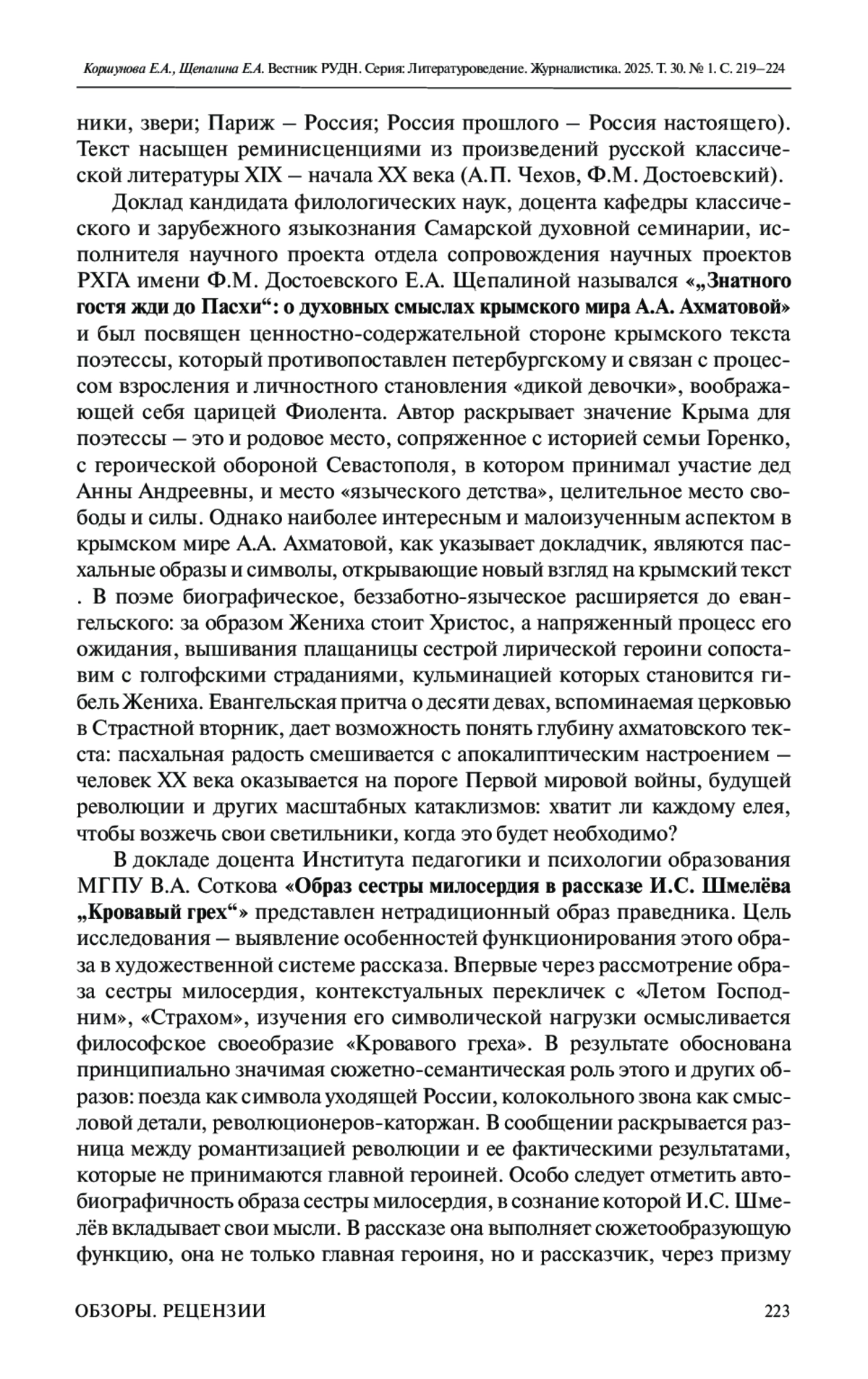 Коршунова Е.А., Щепалина Е.А. Вестник РУДН. Серия: Литературоведение. Журналистика. 2025. Т. 30. № 1. С. 219–224

ники, звери; Париж – Россия; Россия прошлого – Россия настоящего). Текст насыщен реминисценциями из произведений русской классической литературы XIX – начала XX века (А.П. Чехов, Ф.М. Достоевский).

Доклад кандидата филологических наук, доцента кафедры классического и зарубежного языкознания Самарской духовной семинарии, исполнителя научного проекта отдела сопровождения научных проектов РХГА имени Ф.М. Достоевского Е.А. Щепалиной назывался «„Знатного гостя жди до Пасхи“: о духовных смыслах крымского мира А.А. Ахматовой» и был посвящен ценностно-содержательной стороне крымского текста поэтессы, который противопоставлен петербургскому и связан с процессом взросления и личностного становления «дикой девочки», воображающей себя царицей Фиолента. Автор раскрывает значение Крыма для поэтессы – это и родовое место, сопряженное с историей семьи Горенко, с героической обороной Севастополя, в котором принимал участие дед Анны Андреевны, и место «языческого детства», целительное место свободы и силы. Однако наиболее интересным и малоизученным аспектом в крымском мире А.А. Ахматовой, как указывает докладчик, являются пасхальные образы и символы, открывающие новый взгляд на крымский текст . В поэме биографическое, беззаботно-языческое расширяется до евангельского: за образом Жениха стоит Христос, а напряженный процесс его ожидания, вышивания плащаницы сестрой лирической героини сопоставим с голгофскими страданиями, кульминацией которых становится гибель Жениха. Евангельская притча о десяти девах, вспоминаемая церковью в Страстной вторник, дает возможность понять глубину ахматовского текста: пасхальная радость смешивается с апокалиптическим настроением – человек XX века оказывается на пороге Первой мировой войны, будущей революции и других масштабных катаклизмов: хватит ли каждому елея, чтобы возжечь свои светильники, когда это будет необходимо?

В докладе доцента Института педагогики и психологии образования МГПУ В.А. Соткова «Образ сестры милосердия в рассказе И.С. Шмелёва „Кровавый грех“» представлен нетрадиционный образ праведника. Цель исследования – выявление особенностей функционирования этого образа в художественной системе рассказа. Впервые через рассмотрение образа сестры милосердия, контекстуальных перекличек с «Летом Господним», «Страхом», изучения его символической нагрузки осмысливается философское своеобразие «Кровавого греха». В результате обоснована принципиально значимая сюжетно-семантическая роль этого и других образов: поезда как символа уходящей России, колокольного звона как смысловой детали, революционеров-каторжан. В сообщении раскрывается разница между романтизацией революции и ее фактическими результатами, которые не принимаются главной героиней. Особо следует отметить автобиографичность образа сестры милосердия, в сознание которой И.С. Шмелёв вкладывает свои мысли. В рассказе она выполняет сюжетообразующую функцию, она не только главная героиня, но и рассказчик, через призму

ОБЗОРЫ. РЕЦЕНЗИИ 223